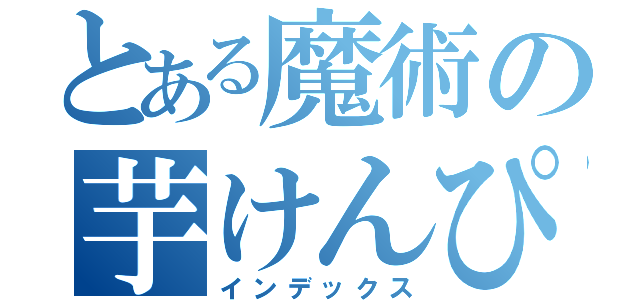 とある魔術の
芋けんぴ
インデックス